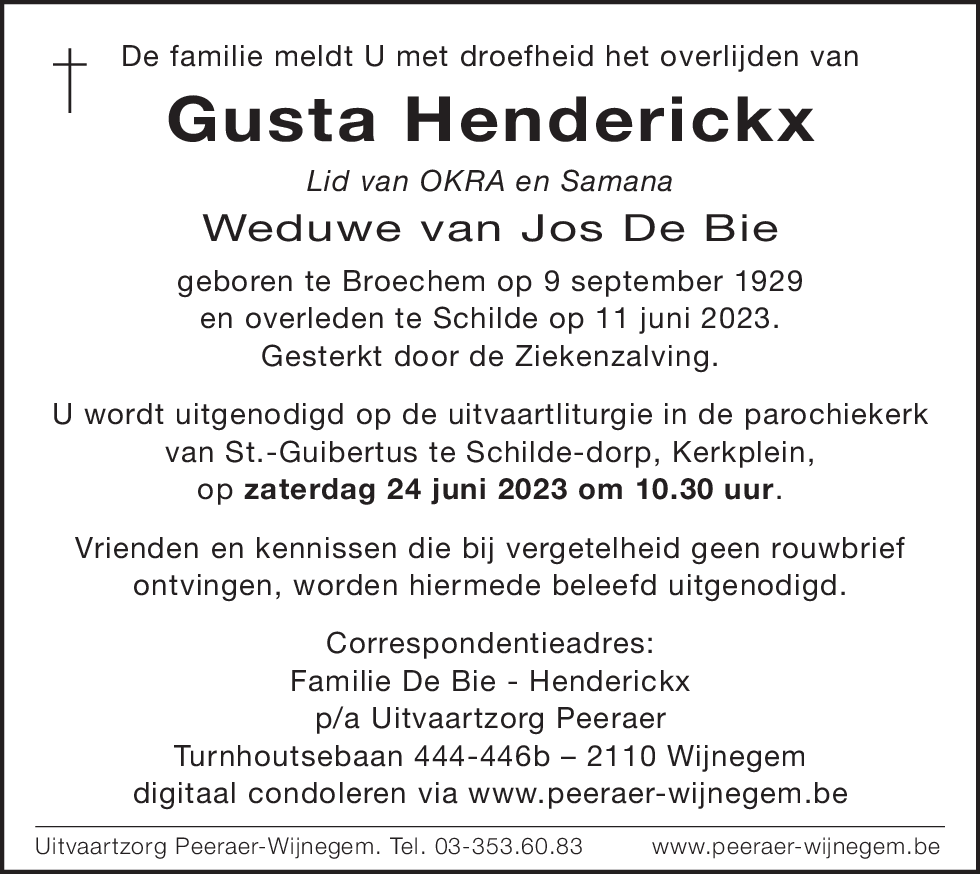 De familie meldt U met droefheid het overlijden van

Gusta Henderickx

Lid van OKRA en Samana

Weduwe van Jos De Bie

geboren te Broechem op 9 september 1929
en overleden te Schilde op 11 juni 2023.
Gesterkt door de Ziekenzalving.

U wordt uitgenodigd op de uitvaartliturgie in de parochiekerk van St.-Guibertus te Schilde-dorp, Kerkplein, op zaterdag 24 juni 2023 om 10.30 uur.

Vrienden en kennissen die bij vergetelheid geen rouwbrief ontvingen, worden hiermede beleefd uitgenodigd.

Correspondentieadres:
Familie De Bie - Henderickx
p/a Uitvaartzorg Peeraer
Turnhoutsebaan 444-446b – 2110 Wijnegem
digitaal condoleren via www.peeraer-wijnegem.be

Uitvaartzorg Peeraer-Wijnegem. Tel. 03-353.60.83 www.peeraer-wijnegem.be